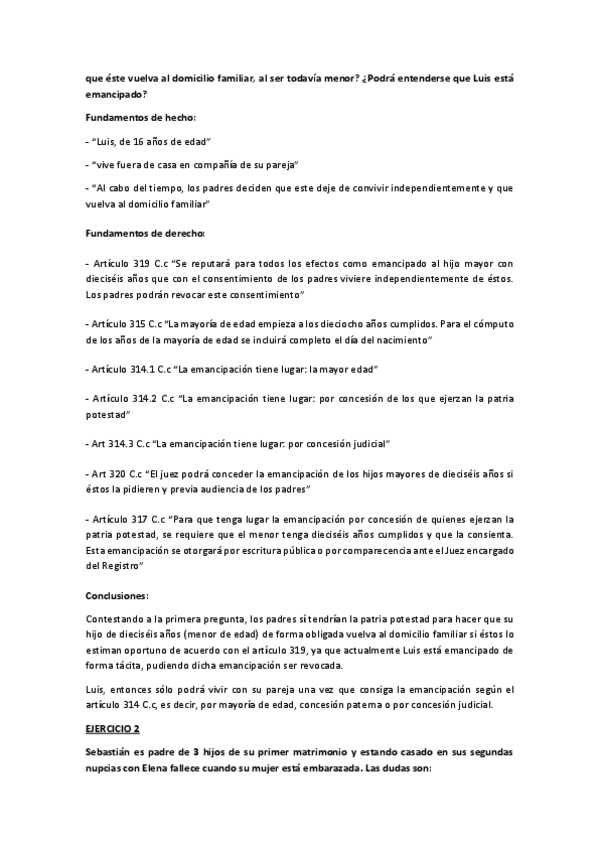 que éste vuelva al domicilio familiar, al ser todavía menor? ¿Podrá entenderse que Luis está emancipado?

Fundamentos de hecho:

- "Luis, de 16 años de edad"

- "vive fuera de casa en compañía de su pareja"

- "Al cabo del tiempo, los padres deciden que este deje de convivir independientemente y que vuelva al domicilio familiar"

Fundamentos de derecho:

- Artículo 319 C.c "Se reputará para todos los efectos como emancipado al hijo mayor con dieciséis años que con el consentimiento de los padres viviere independientemente de éstos. Los padres podrán revocar este consentimiento"

- Artículo 315 C.c "La mayoría de edad empieza a los dieciocho años cumplidos. Para el cómputo de los años de la mayoría de edad se incluirá completo el día del nacimiento"

- Artículo 314.1 C.c "La emancipación tiene lugar: la mayor edad"

- Artículo 314.2 C.c "La emancipación tiene lugar: por concesión de los que ejerzan la patria potestad"

- Art 314.3 C.c "La emancipación tiene lugar: por concesión judicial"

- Art 320 C.c "El juez podrá conceder la emancipación de los hijos mayores de dieciséis años si éstos la pidieren y previa audiencia de los padres"

- Artículo 317 C.c "Para que tenga lugar la emancipación por concesión de quienes ejerzan la patria potestad, se requiere que el menor tenga dieciséis años cumplidos y que la consienta. Esta emancipación se otorgará por escritura pública o por comparecencia ante el Juez encargado del Registro"

Conclusiones:

Contestando a la primera pregunta, los padres sí tendrían la patria potestad para hacer que su hijo de dieciséis años (menor de edad) de forma obligada vuelva al domicilio familiar si éstos lo estiman oportuno de acuerdo con el artículo 319, ya que actualmente Luis está emancipado de forma tácita, pudiendo dicha emancipación ser revocada.

Luis, entonces sólo podrá vivir con su pareja una vez que consiga la emancipación según el artículo 314 C.c, es decir, por mayoría de edad, concesión paterna o por concesión judicial.

EJERCICIO 2

Sebastián es padre de 3 hijos de su primer matrimonio y estando casado en sus segundas nupcias con Elena fallece cuando su mujer está embarazada. Las dudas son: